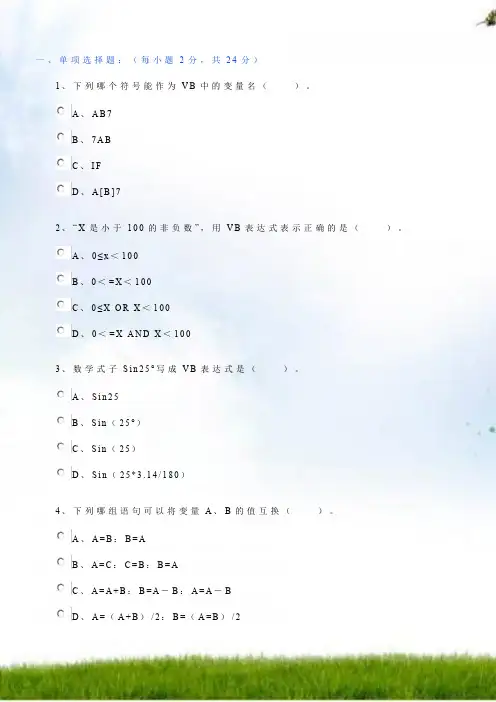 一、单项选择题：（每小题 2 分，共 24 分）

1、下列哪个符号能作为 VB 中的变量名（ ）。

A、AB7

B、7AB

C、IF

D、A[B]7

2、"X 是小于 100 的非负数"，用 VB 表达式表示正确的是（ ）。

A、0≤x＜100

B、0＜=X＜100

C、0≤X OR X＜100

D、0＜=X AND X＜100

3、数学式子 Sin25°写成 VB 表达式是（ ）。

A、Sin25

B、Sin（25°）

C、Sin（25）

D、Sin（25*3.14/180）

4、下列哪组语句可以将变量 A、B 的值互换（ ）。

A、A=B：B=A

B、A=C：C=B：B=A

C、A=A+B：B=A－B：A=A－B

D、A=（A+B）/2：B=（A=B）/2